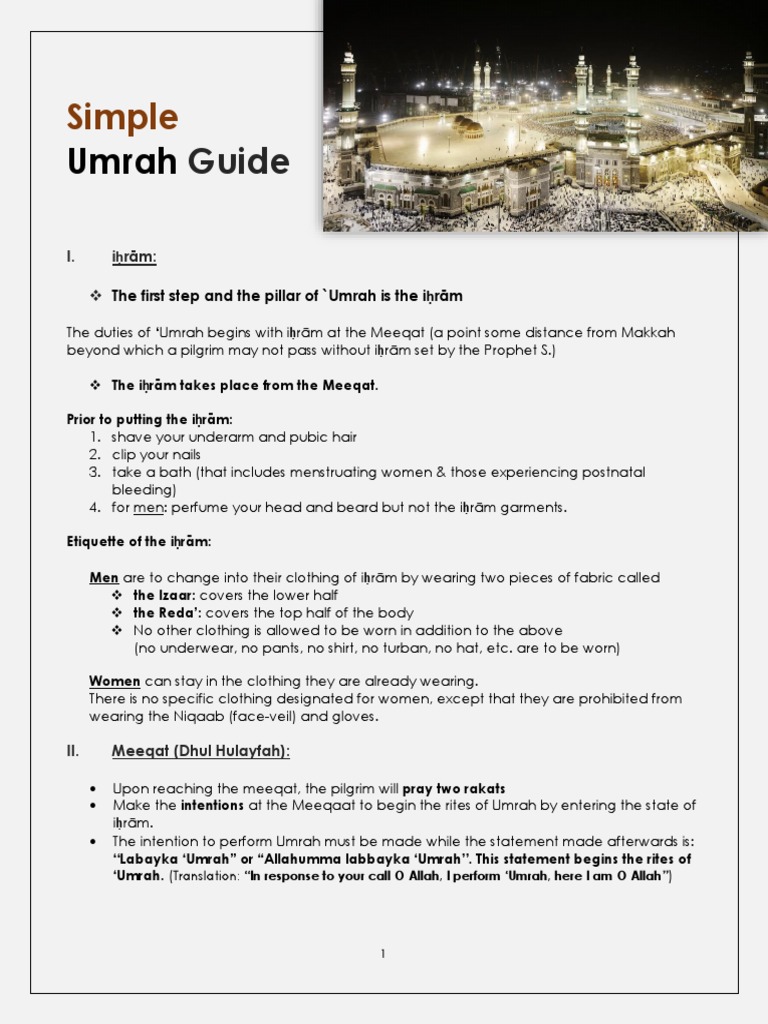 Simple
Umrah Guide

I. iḥrām:

❖ The first step and the pillar of `Umrah is the iḥrām

The duties of 'Umrah begins with iḥrām at the Meeqat (a point some distance from Makkah beyond which a pilgrim may not pass without iḥrām set by the Prophet S.)

❖ The iḥrām takes place from the Meeqat.

Prior to putting the iḥrām:
1. shave your underarm and pubic hair
2. clip your nails
3. take a bath (that includes menstruating women & those experiencing postnatal bleeding)
4. for men: perfume your head and beard but not the iḥrām garments.

Etiquette of the iḥrām:

Men are to change into their clothing of iḥrām by wearing two pieces of fabric called
❖ the Izaar: covers the lower half
❖ the Reda': covers the top half of the body
❖ No other clothing is allowed to be worn in addition to the above (no underwear, no pants, no shirt, no turban, no hat, etc. are to be worn)

Women can stay in the clothing they are already wearing.
There is no specific clothing designated for women, except that they are prohibited from wearing the Niqaab (face-veil) and gloves.

II. Meeqat (Dhul Hulayfah):

• Upon reaching the meeqat, the pilgrim will pray two rakats
• Make the intentions at the Meeqaat to begin the rites of Umrah by entering the state of iḥrām.
• The intention to perform Umrah must be made while the statement made afterwards is: "Labayka 'Umrah" or "Allahumma labbayka 'Umrah". This statement begins the rites of 'Umrah. (Translation: "In response to your call O Allah, I perform 'Umrah, here I am O Allah")

1